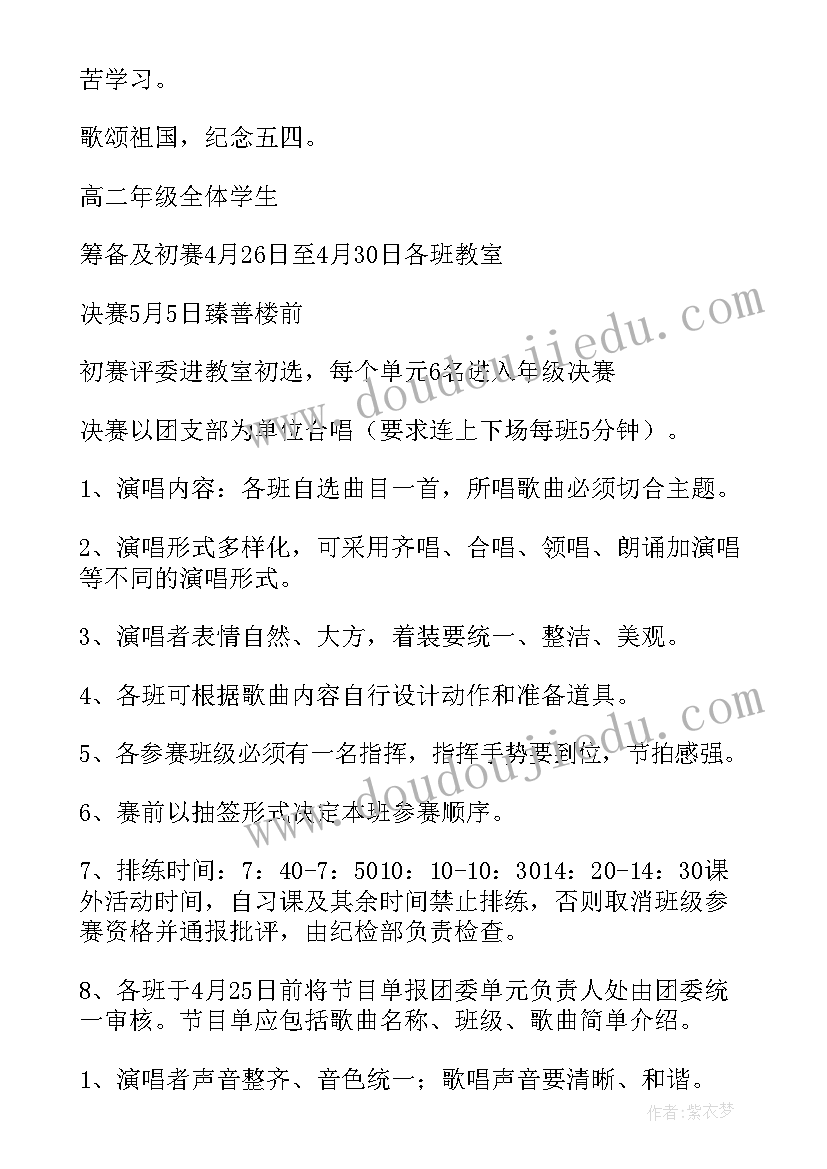 苦学习。

歌颂祖国，纪念五四。

高二年级全体学生

筹备及初赛4月26日至4月30日各班教室

决赛5月5日臻善楼前

初赛评委进教室初选，每个单元6名进入年级决赛

决赛以团支部为单位合唱（要求连上下场每班5分钟）。

1、演唱内容：各班自选曲目一首，所唱歌曲必须切合主题。

2、演唱形式多样化，可采用齐唱、合唱、领唱、朗诵加演唱等不同的演唱形式。

3、演唱者表情自然、大方，着装要统一、整洁、美观。

4、各班可根据歌曲内容自行设计动作和准备道具。

5、各参赛班级必须有一名指挥，指挥手势要到位，节拍感强。

6、赛前以抽签形式决定本班参赛顺序。

7、排练时间：7：40-7：5010：10-10：3014：20-14：30课外活动时间，自习课及其余时间禁止排练，否则取消班级参赛资格并通报批评，由纪检部负责检查。

8、各班于4月25日前将节目单报团委单元负责人处由团委统一审核。节目单应包括歌曲名称、班级、歌曲简单介绍。

1、演唱者声音整齐、音色统一；歌唱声音要清晰、和谐。

www.doudoujiedu.com

www.doudoujiedu.com

作者：紫衣梦